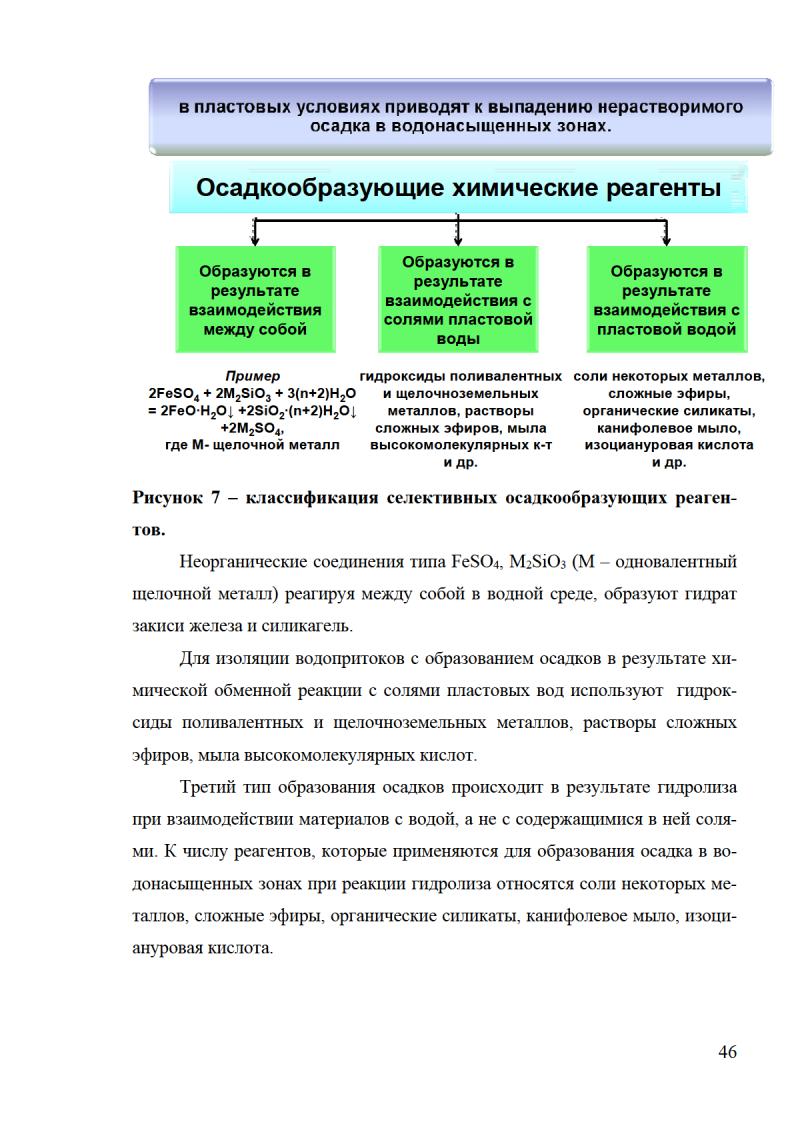 в пластовых условиях приводят к выпадению нерастворимого осадка в водонасыщенных зонах.

Осадкообразующие химические реагенты

Образуются в результате взаимодействия между собой

Образуются в результате взаимодействия с солями пластовой воды

Образуются в результате взаимодействия с пластовой водой

Пример
$2FeSO_4 + 2M_2SiO_3 + 3(n+2)H_2O = 2FeO \cdot H_2O\downarrow + 2SiO_2 \cdot (n+2)H_2O\downarrow + 2M_2SO_4$,
где М- щелочной металл

гидроксиды поливалентных и щелочноземельных металлов, растворы сложных эфиров, мыла высокомолекулярных к-т и др.

соли некоторых металлов, сложные эфиры, органические силикаты, канифолевое мыло, изоциануровая кислота и др.

Рисунок 7 – классификация селективных осадкообразующих реагентов.

Неорганические соединения типа $FeSO_4$, $M_2SiO_3$ (М – одновалентный щелочной металл) реагируя между собой в водной среде, образуют гидрат закиси железа и силикагель.

Для изоляции водопритоков с образованием осадков в результате химической обменной реакции с солями пластовых вод используют гидроксиды поливалентных и щелочноземельных металлов, растворы сложных эфиров, мыла высокомолекулярных кислот.

Третий тип образования осадков происходит в результате гидролиза при взаимодействии материалов с водой, а не с содержащимися в ней солями. К числу реагентов, которые применяются для образования осадка в водонасыщенных зонах при реакции гидролиза относятся соли некоторых металлов, сложные эфиры, органические силикаты, канифолевое мыло, изоциануровая кислота.

46